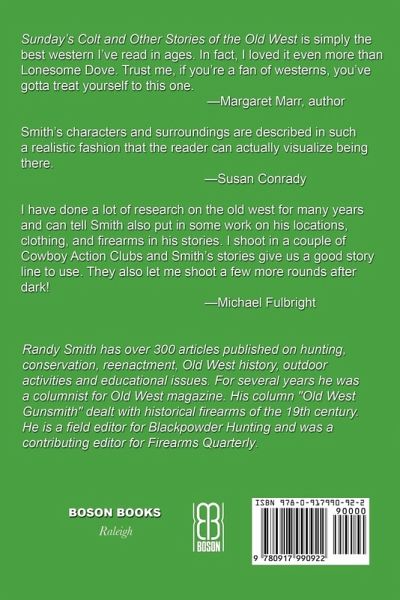 Sunday's Colt and Other Stories of the Old West is simply the best western I've read in ages. In fact, I loved it even more than Lonesome Dove. Trust me, if you're a fan of westerns, you've gotta treat yourself to this one.

—Margaret Marr, author

Smith's characters and surroundings are described in such a realistic fashion that the reader can actually visualize being there.

—Susan Conrady

I have done a lot of research on the old west for many years and can tell Smith also put in some work on his locations, clothing, and firearms in his stories. I shoot in a couple of Cowboy Action Clubs and Smith's stories give us a good story line to use. They also let me shoot a few more rounds after dark!

—Michael Fulbright

Randy Smith has over 300 articles published on hunting, conservation, reenactment, Old West history, outdoor activities and educational issues. For several years he was a columnist for Old West magazine. His column "Old West Gunsmith" dealt with historical firearms of the 19th century. He is a field editor for Blackpowder Hunting and was a contributing editor for Firearms Quarterly.

BOSON BOOKS
Raleigh

BOSON

ISBN 978-0-917990-92-2
90000
9 780917 990922